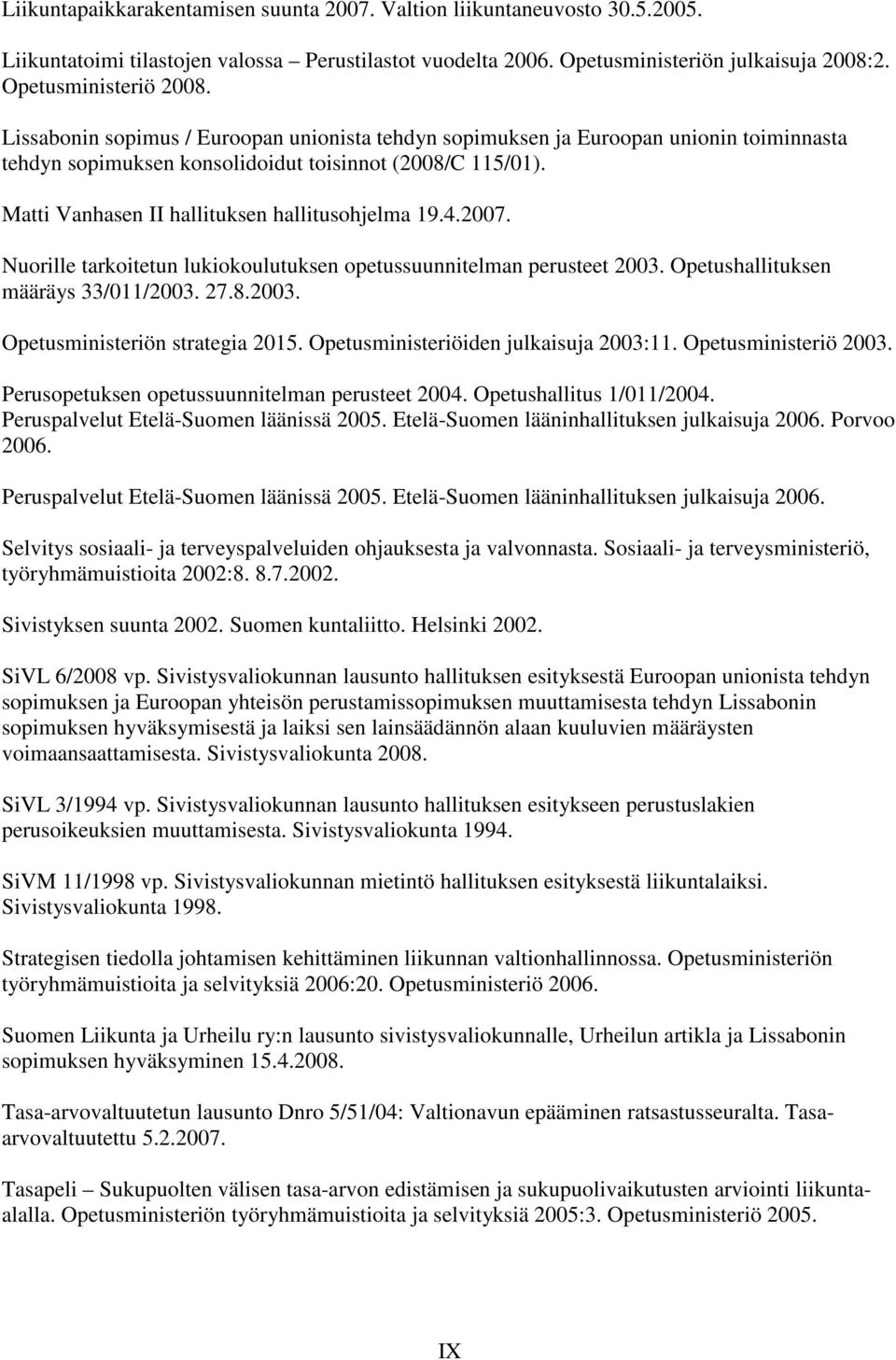 Liikuntapaikkarakentamisen suunta 2007. Valtion liikuntaneuvosto 30.5.2005.

Liikuntatoimi tilastojen valossa – Perustilastot vuodelta 2006. Opetusministeriön julkaisuja 2008:2. Opetusministeriö 2008.

Lissabonin sopimus / Euroopan unionista tehdyn sopimuksen ja Euroopan unionin toiminnasta tehdyn sopimuksen konsolidoidut toisinnot (2008/C 115/01).

Matti Vanhasen II hallituksen hallitusohjelma 19.4.2007.

Nuorille tarkoitetun lukiokoulutuksen opetussuunnitelman perusteet 2003. Opetushallituksen määräys 33/011/2003. 27.8.2003.

Opetusministeriön strategia 2015. Opetusministeriöiden julkaisuja 2003:11. Opetusministeriö 2003.

Perusopetuksen opetussuunnitelman perusteet 2004. Opetushallitus 1/011/2004.
Peruspalvelut Etelä-Suomen läänissä 2005. Etelä-Suomen lääninhallituksen julkaisuja 2006. Porvoo 2006.

Peruspalvelut Etelä-Suomen läänissä 2005. Etelä-Suomen lääninhallituksen julkaisuja 2006.

Selvitys sosiaali- ja terveyspalveluiden ohjauksesta ja valvonnasta. Sosiaali- ja terveysministeriö, työryhmämuistioita 2002:8. 8.7.2002.

Sivistyksen suunta 2002. Suomen kuntaliitto. Helsinki 2002.

SiVL 6/2008 vp. Sivistysvaliokunnan lausunto hallituksen esityksestä Euroopan unionista tehdyn sopimuksen ja Euroopan yhteisön perustamissopimuksen muuttamisesta tehdyn Lissabonin sopimuksen hyväksymisestä ja laiksi sen lainsäädännön alaan kuuluvien määräysten voimaansaattamisesta. Sivistysvaliokunta 2008.

SiVL 3/1994 vp. Sivistysvaliokunnan lausunto hallituksen esitykseen perustuslakien perusoikeuksien muuttamisesta. Sivistysvaliokunta 1994.

SiVM 11/1998 vp. Sivistysvaliokunnan mietintö hallituksen esityksestä liikuntalaiksi. Sivistysvaliokunta 1998.

Strategisen tiedolla johtamisen kehittäminen liikunnan valtionhallinnossa. Opetusministeriön työryhmämuistioita ja selvityksiä 2006:20. Opetusministeriö 2006.

Suomen Liikunta ja Urheilu ry:n lausunto sivistysvaliokunnalle, Urheilun artikla ja Lissabonin sopimuksen hyväksyminen 15.4.2008.

Tasa-arvovaltuutetun lausunto Dnro 5/51/04: Valtionavun epääminen ratsastusseuralta. Tasa-arvovaltuutettu 5.2.2007.

Tasapeli – Sukupuolten välisen tasa-arvon edistämisen ja sukupuolivaikutusten arviointi liikunta-alalla. Opetusministeriön työryhmämuistioita ja selvityksiä 2005:3. Opetusministeriö 2005.

IX